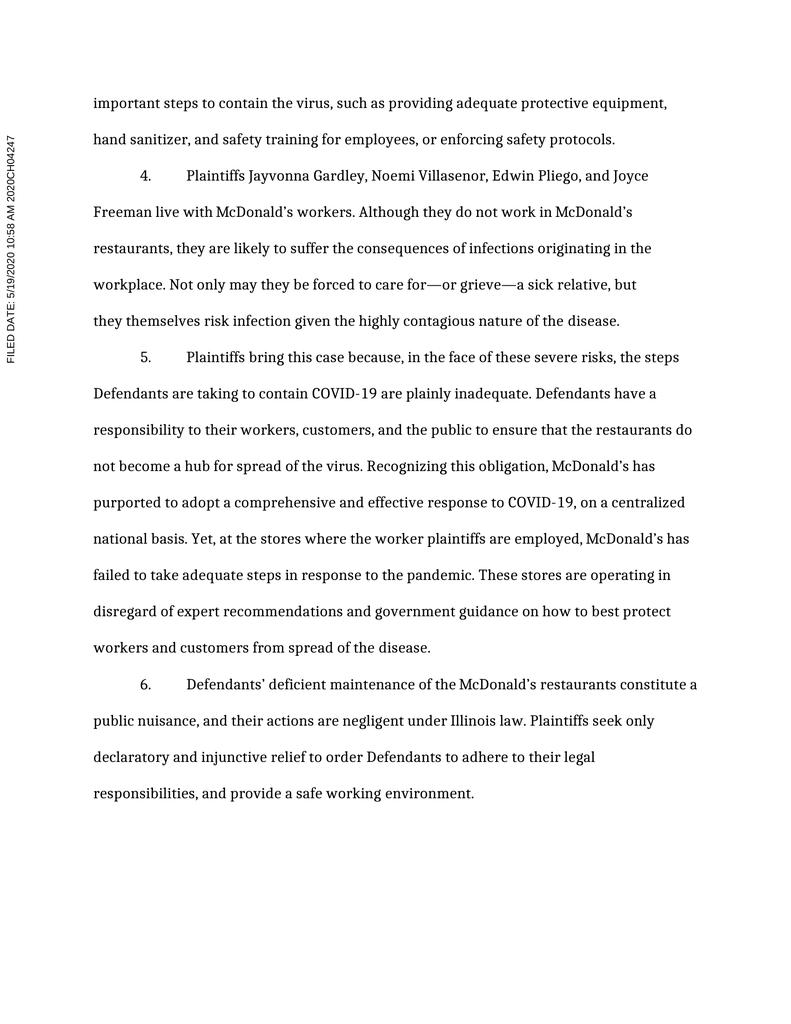 FILED DATE: 5/19/2020 10:58 AM 2020CH04247

important steps to contain the virus, such as providing adequate protective equipment, hand sanitizer, and safety training for employees, or enforcing safety protocols.

4. Plaintiffs Jayvonna Gardley, Noemi Villasenor, Edwin Pliego, and Joyce Freeman live with McDonald's workers. Although they do not work in McDonald's restaurants, they are likely to suffer the consequences of infections originating in the workplace. Not only may they be forced to care for—or grieve—a sick relative, but they themselves risk infection given the highly contagious nature of the disease.

5. Plaintiffs bring this case because, in the face of these severe risks, the steps Defendants are taking to contain COVID-19 are plainly inadequate. Defendants have a responsibility to their workers, customers, and the public to ensure that the restaurants do not become a hub for spread of the virus. Recognizing this obligation, McDonald's has purported to adopt a comprehensive and effective response to COVID-19, on a centralized national basis. Yet, at the stores where the worker plaintiffs are employed, McDonald's has failed to take adequate steps in response to the pandemic. These stores are operating in disregard of expert recommendations and government guidance on how to best protect workers and customers from spread of the disease.

6. Defendants' deficient maintenance of the McDonald's restaurants constitute a public nuisance, and their actions are negligent under Illinois law. Plaintiffs seek only declaratory and injunctive relief to order Defendants to adhere to their legal responsibilities, and provide a safe working environment.